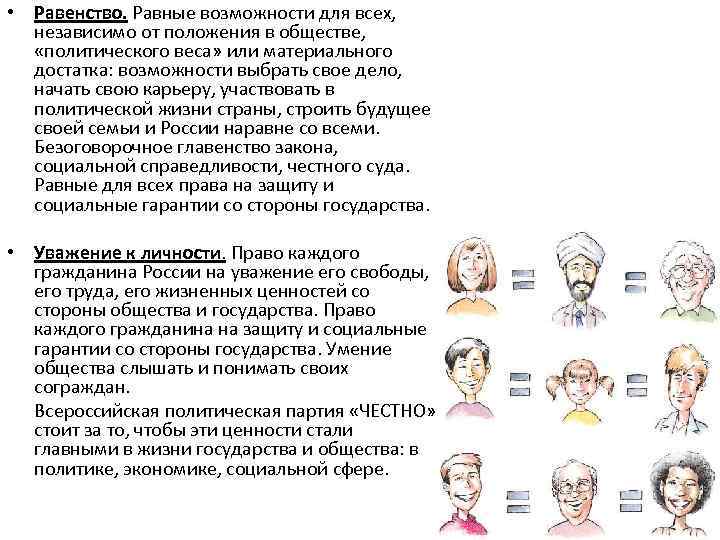 • Равенство. Равные возможности для всех, независимо от положения в обществе, «политического веса» или материального достатка: возможности выбрать свое дело, начать свою карьеру, участвовать в политической жизни страны, строить будущее своей семьи и России наравне со всеми. Безоговорочное главенство закона, социальной справедливости, честного суда. Равные для всех права на защиту и социальные гарантии со стороны государства.

• Уважение к личности. Право каждого гражданина России на уважение его свободы, его труда, его жизненных ценностей со стороны общества и государства. Право каждого гражданина на защиту и социальные гарантии со стороны государства. Умение общества слышать и понимать своих сограждан.

Всероссийская политическая партия «ЧЕСТНО» стоит за то, чтобы эти ценности стали главными в жизни государства и общества: в политике, экономике, социальной сфере.